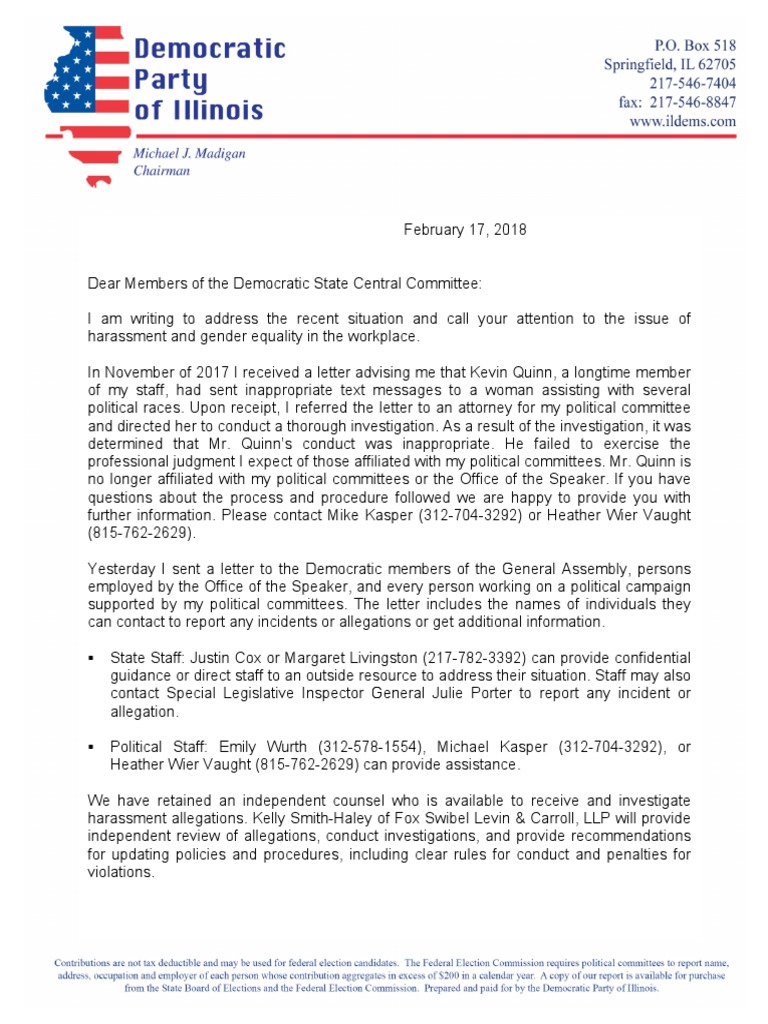 Democratic Party of Illinois

Michael J. Madigan
Chairman

P.O. Box 518
Springfield, IL 62705
217-546-7404
fax: 217-546-8847
www.ildems.com

February 17, 2018

Dear Members of the Democratic State Central Committee:

I am writing to address the recent situation and call your attention to the issue of harassment and gender equality in the workplace.

In November of 2017 I received a letter advising me that Kevin Quinn, a longtime member of my staff, had sent inappropriate text messages to a woman assisting with several political races. Upon receipt, I referred the letter to an attorney for my political committee and directed her to conduct a thorough investigation. As a result of the investigation, it was determined that Mr. Quinn's conduct was inappropriate. He failed to exercise the professional judgment I expect of those affiliated with my political committees. Mr. Quinn is no longer affiliated with my political committees or the Office of the Speaker. If you have questions about the process and procedure followed we are happy to provide you with further information. Please contact Mike Kasper (312-704-3292) or Heather Wier Vaught (815-762-2629).

Yesterday I sent a letter to the Democratic members of the General Assembly, persons employed by the Office of the Speaker, and every person working on a political campaign supported by my political committees. The letter includes the names of individuals they can contact to report any incidents or allegations or get additional information.

▪ State Staff: Justin Cox or Margaret Livingston (217-782-3392) can provide confidential guidance or direct staff to an outside resource to address their situation. Staff may also contact Special Legislative Inspector General Julie Porter to report any incident or allegation.

▪ Political Staff: Emily Wurth (312-578-1554), Michael Kasper (312-704-3292), or Heather Wier Vaught (815-762-2629) can provide assistance.

We have retained an independent counsel who is available to receive and investigate harassment allegations. Kelly Smith-Haley of Fox Swibel Levin & Carroll, LLP will provide independent review of allegations, conduct investigations, and provide recommendations for updating policies and procedures, including clear rules for conduct and penalties for violations.

Contributions are not tax deductible and may be used for federal election candidates. The Federal Election Commission requires political committees to report name, address, occupation and employer of each person whose contribution aggregates in excess of $200 in a calendar year. A copy of our report is available for purchase from the State Board of Elections and the Federal Election Commission. Prepared and paid for by the Democratic Party of Illinois.